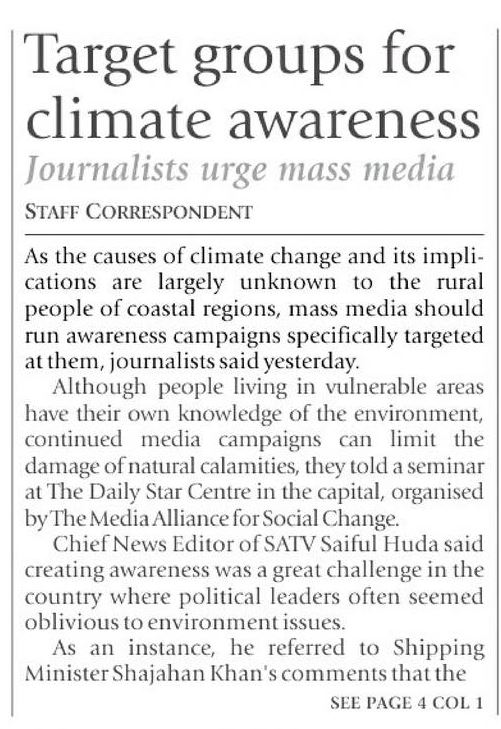 Target groups for climate awareness
Journalists urge mass media

STAFF CORRESPONDENT

As the causes of climate change and its implications are largely unknown to the rural people of coastal regions, mass media should run awareness campaigns specifically targeted at them, journalists said yesterday.

Although people living in vulnerable areas have their own knowledge of the environment, continued media campaigns can limit the damage of natural calamities, they told a seminar at The Daily Star Centre in the capital, organised by The Media Alliance for Social Change.

Chief News Editor of SATV Saiful Huda said creating awareness was a great challenge in the country where political leaders often seemed oblivious to environment issues.

As an instance, he referred to Shipping Minister Shajahan Khan's comments that the

SEE PAGE 4 COL 1